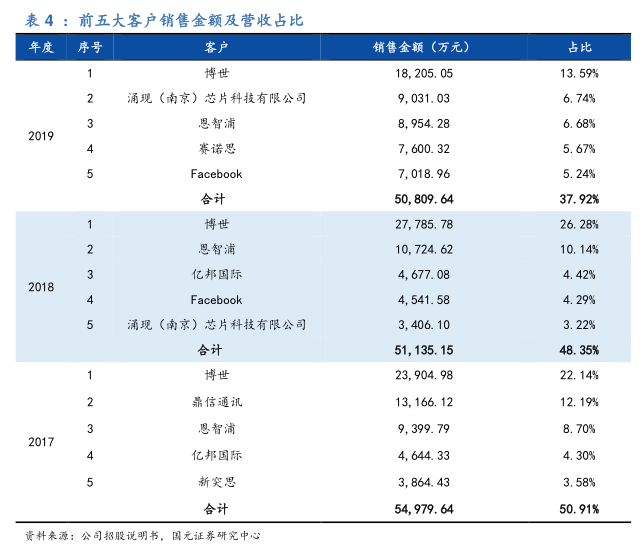 表 4 ：前五大客户销售金额及营收占比

| 年度 | 序号 | 客户 | 销售金额（万元） | 占比 |
|---|---|---|---|---|
| 2019 | 1 | 博世 | 18,205.05 | 13.59% |
| | 2 | 涌现（南京）芯片科技有限公司 | 9,031.03 | 6.74% |
| | 3 | 恩智浦 | 8,954.28 | 6.68% |
| | 4 | 赛诺思 | 7,600.32 | 5.67% |
| | 5 | Facebook | 7,018.96 | 5.24% |
| | | 合计 | 50,809.64 | 37.92% |
| 2018 | 1 | 博世 | 27,785.78 | 26.28% |
| | 2 | 恩智浦 | 10,724.62 | 10.14% |
| | 3 | 亿邦国际 | 4,677.08 | 4.42% |
| | 4 | Facebook | 4,541.58 | 4.29% |
| | 5 | 涌现（南京）芯片科技有限公司 | 3,406.10 | 3.22% |
| | | 合计 | 51,135.15 | 48.35% |
| 2017 | 1 | 博世 | 23,904.98 | 22.14% |
| | 2 | 鼎信通讯 | 13,166.12 | 12.19% |
| | 3 | 恩智浦 | 9,399.79 | 8.70% |
| | 4 | 亿邦国际 | 4,644.33 | 4.30% |
| | 5 | 新突思 | 3,864.43 | 3.58% |
| | | 合计 | 54,979.64 | 50.91% |

资料来源：公司招股说明书，国元证券研究中心